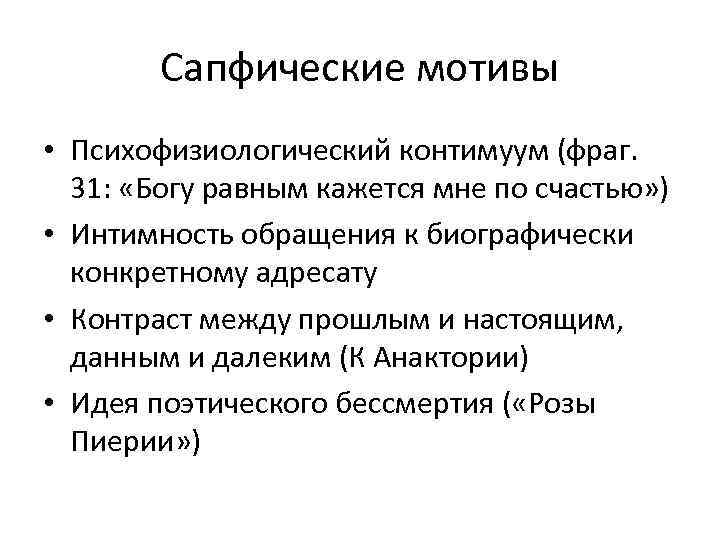 Сапфические мотивы

• Психофизиологический контимуум (фраг. 31: «Богу равным кажется мне по счастью»)
• Интимность обращения к биографически конкретному адресату
• Контраст между прошлым и настоящим, данным и далеким (К Анактории)
• Идея поэтического бессмертия («Розы Пиерии»)